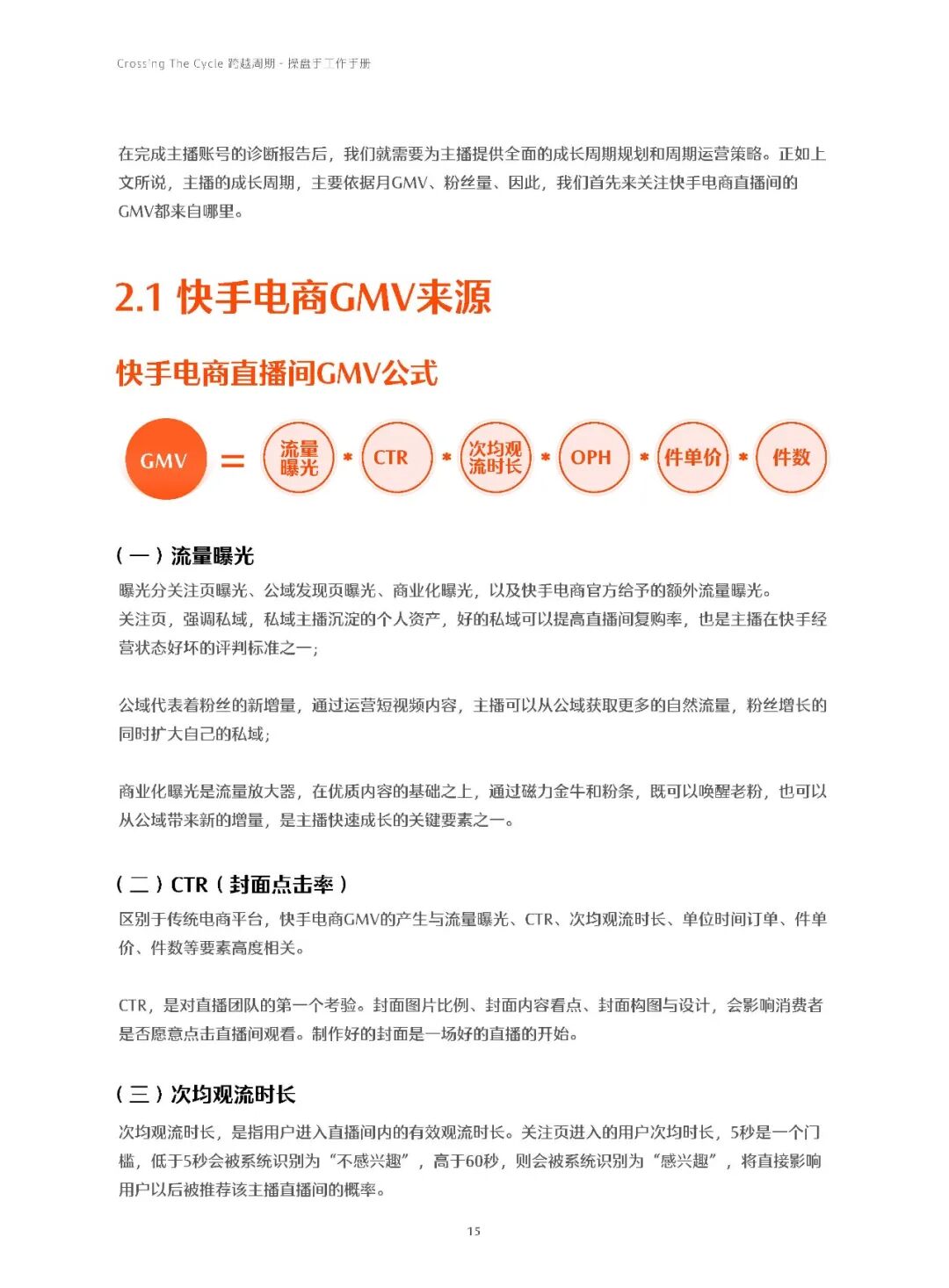 Crossing The Cycle 跨越周期 - 操盘手工作手册

在完成主播账号的诊断报告后，我们就需要为主播提供全面的成长周期规划和周期运营策略。正如上文所说，主播的成长周期，主要依据月GMV、粉丝量、因此，我们首先来关注快手电商直播间的GMV都来自哪里。

2.1 快手电商GMV来源

快手电商直播间GMV公式

GMV = 流量曝光 * CTR * 次均观流时长 * OPH * 件单价 * 件数

（一）流量曝光

曝光分关注页曝光、公域发现页曝光、商业化曝光，以及快手电商官方给予的额外流量曝光。
关注页，强调私域，私域主播沉淀的个人资产，好的私域可以提高直播间复购率，也是主播在快手经营状态好坏的评判标准之一；

公域代表着粉丝的新增量，通过运营短视频内容，主播可以从公域获取更多的自然流量，粉丝增长的同时扩大自己的私域；

商业化曝光是流量放大器，在优质内容的基础之上，通过磁力金牛和粉条，既可以唤醒老粉，也可以从公域带来新的增量，是主播快速成长的关键要素之一。

（二）CTR（封面点击率）

区别于传统电商平台，快手电商GMV的产生与流量曝光、CTR、次均观流时长、单位时间订单、件单价、件数等要素高度相关。

CTR，是对直播团队的第一个考验。封面图片比例、封面内容看点、封面构图与设计，会影响消费者是否愿意点击直播间观看。制作好的封面是一场好的直播的开始。

（三）次均观流时长

次均观流时长，是指用户进入直播间内的有效观流时长。关注页进入的用户次均时长，5秒是一个门槛，低于5秒会被系统识别为“不感兴趣”，高于60秒，则会被系统识别为“感兴趣”，将直接影响用户以后被推荐该主播直播间的概率。

15